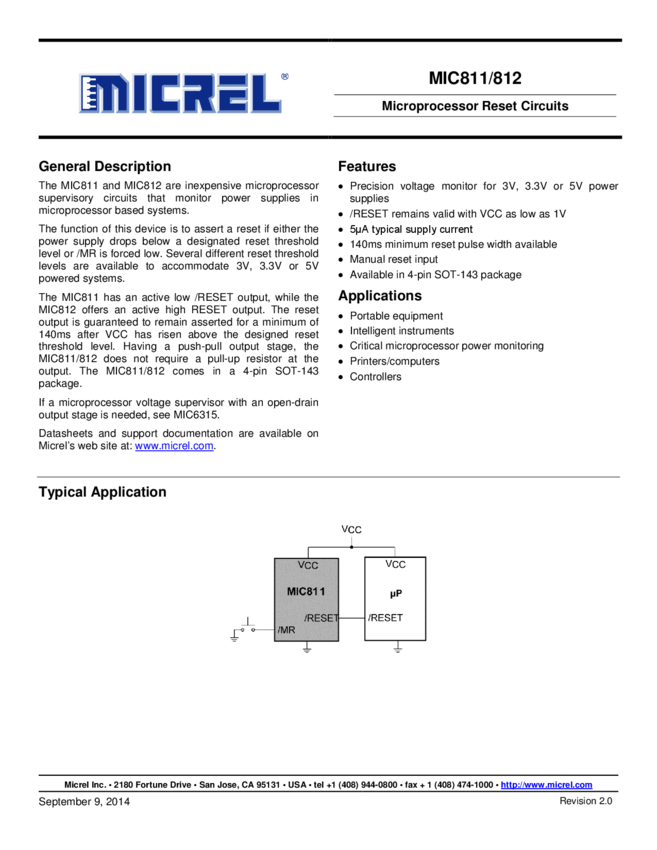 MICREL®

MIC811/812

Microprocessor Reset Circuits

General Description

The MIC811 and MIC812 are inexpensive microprocessor supervisory circuits that monitor power supplies in microprocessor based systems.

The function of this device is to assert a reset if either the power supply drops below a designated reset threshold level or /MR is forced low. Several different reset threshold levels are available to accommodate 3V, 3.3V or 5V powered systems.

The MIC811 has an active low /RESET output, while the MIC812 offers an active high RESET output. The reset output is guaranteed to remain asserted for a minimum of 140ms after VCC has risen above the designed reset threshold level. Having a push-pull output stage, the MIC811/812 does not require a pull-up resistor at the output. The MIC811/812 comes in a 4-pin SOT-143 package.

If a microprocessor voltage supervisor with an open-drain output stage is needed, see MIC6315.

Datasheets and support documentation are available on Micrel's web site at: www.micrel.com.

Features

• Precision voltage monitor for 3V, 3.3V or 5V power supplies
• /RESET remains valid with VCC as low as 1V
• 5μA typical supply current
• 140ms minimum reset pulse width available
• Manual reset input
• Available in 4-pin SOT-143 package

Applications

• Portable equipment
• Intelligent instruments
• Critical microprocessor power monitoring
• Printers/computers
• Controllers

Typical Application

VCC
VCC
MIC811
/RESET
/MR
VCC
μP
/RESET

Micrel Inc. • 2180 Fortune Drive • San Jose, CA 95131 • USA • tel +1 (408) 944-0800 • fax + 1 (408) 474-1000 • http://www.micrel.com

September 9, 2014

Revision 2.0